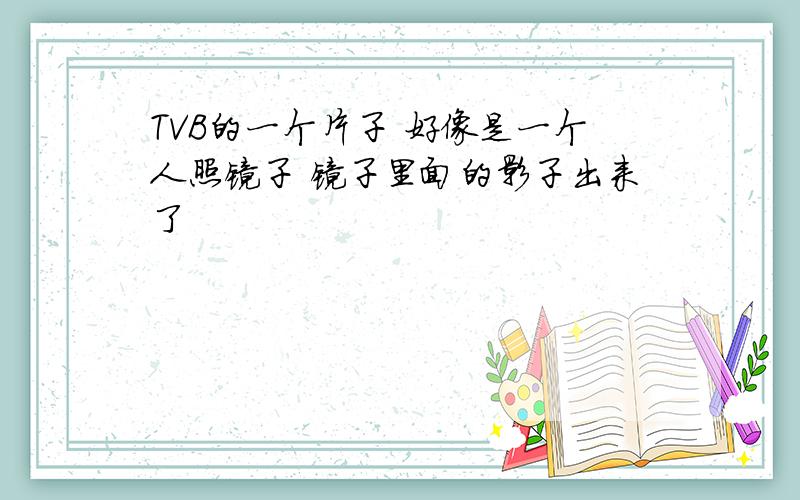 TVB的一个片子 好像是一个人照镜子 镜子里面的影子出来了